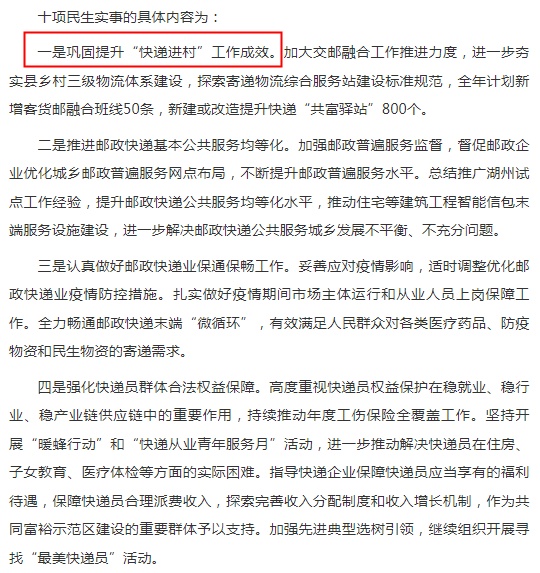 十项民生实事的具体内容为：

一是巩固提升“快递进村”工作成效。加大交邮融合工作推进力度，进一步夯实县乡村三级物流体系建设，探索寄递物流综合服务站建设标准规范，全年计划新增客货邮融合班线50条，新建或改造提升快递“共富驿站”800个。

二是推进邮政快递基本公共服务均等化。加强邮政普遍服务监督，督促邮政企业优化城乡邮政普遍服务网点布局，不断提升邮政普遍服务水平。总结推广湖州试点工作经验，提升邮政快递公共服务均等化水平，推动住宅等建筑工程智能信包末端服务设施建设，进一步解决邮政快递公共服务城乡发展不平衡、不充分问题。

三是认真做好邮政快递业保通保畅工作。妥善应对疫情影响，适时调整优化邮政快递业疫情防控措施。扎实做好疫情期间市场主体运行和从业人员上岗保障工作。全力畅通邮政快递末端“微循环”，有效满足人民群众对各类医疗药品、防疫物资和民生物资的寄递需求。

四是强化快递员群体合法权益保障。高度重视快递员权益保护在稳就业、稳行业、稳产业链供应链中的重要作用，持续推动年度工伤保险全覆盖工作。坚持开展“暖蜂行动”和“快递从业青年服务月”活动，进一步推动解决快递员在住房、子女教育、医疗体检等方面的实际困难。指导快递企业保障快递员应当享有的福利待遇，保障快递员合理派费收入，探索完善收入分配制度和收入增长机制，作为共同富裕示范区建设的重要群体予以支持。加强先进典型选树引领，继续组织开展寻找“最美快递员”活动。